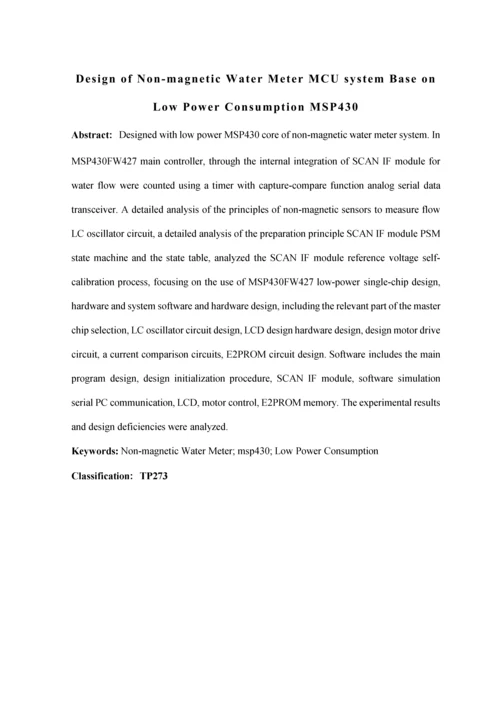 Design of Non-magnetic Water Meter MCU system Base on Low Power Consumption MSP430

Abstract: Designed with low power MSP430 core of non-magnetic water meter system. In MSP430FW427 main controller, through the internal integration of SCAN IF module for water flow were counted using a timer with capture-compare function analog serial data transceiver. A detailed analysis of the principles of non-magnetic sensors to measure flow LC oscillator circuit, a detailed analysis of the preparation principle SCAN IF module PSM state machine and the state table, analyzed the SCAN IF module reference voltage self-calibration process, focusing on the use of MSP430FW427 low-power single-chip design, hardware and system software and hardware design, including the relevant part of the master chip selection, LC oscillator circuit design, LCD design hardware design, design motor drive circuit, a current comparison circuits, E2PROM circuit design. Software includes the main program design, design initialization procedure, SCAN IF module, software simulation serial PC communication, LCD, motor control, E2PROM memory. The experimental results and design deficiencies were analyzed.

Keywords: Non-magnetic Water Meter; msp430; Low Power Consumption

Classification: TP273